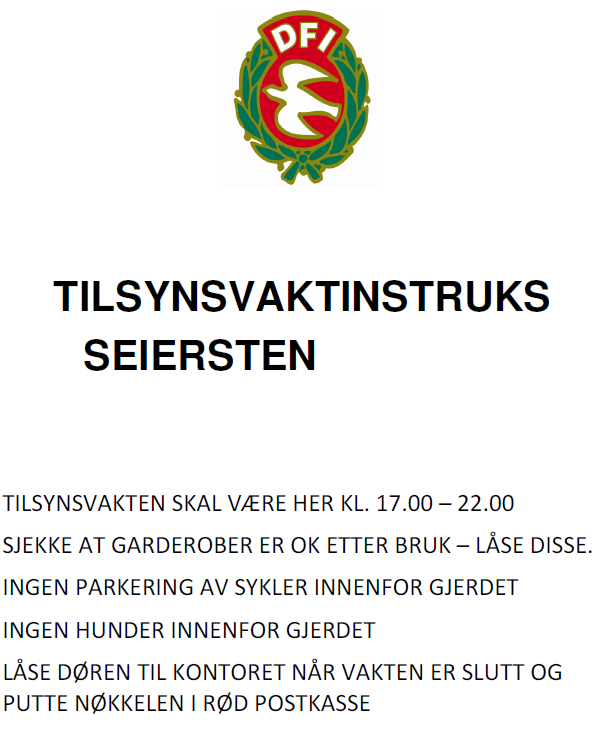 DFI

TILSYNSVAKTINSTRUKS SEIERSTEN

TILSYNSVAKTEN SKAL VÆRE HER KL. 17.00 – 22.00

SJEKKE AT GARDEROBER ER OK ETTER BRUK – LÅSE DISSE.

INGEN PARKERING AV SYKLER INNENFOR GJERDET

INGEN HUNDER INNENFOR GJERDET

LÅSE DØREN TIL KONTORET NÅR VAKTEN ER SLUTT OG PUTTE NØKKELEN I RØD POSTKASSE